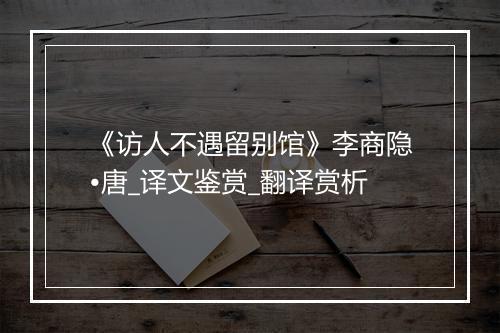 《访人不遇留别馆》李商隐•唐_译文鉴赏_翻译赏析